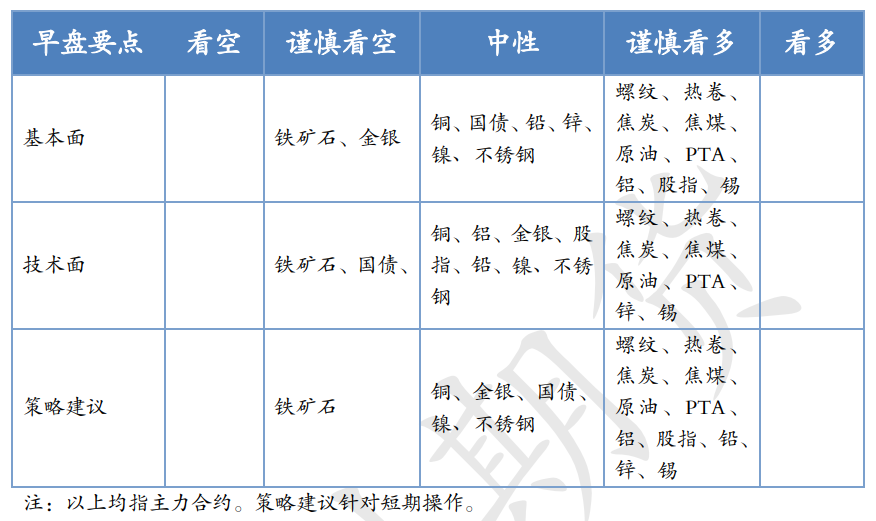 | 早盘要点 | 看空 | 谨慎看空 | 中性 | 谨慎看多 | 看多 |
|---|---|---|---|---|---|
| 基本面 | | 铁矿石、金银 | 铜、国债、铅、锌、镍、不锈钢 | 螺纹、热卷、焦炭、焦煤、原油、PTA、铝、股指、锡 | |
| 技术面 | | 铁矿石、国债、 | 铜、铝、金银、股指、铅、镍、不锈钢 | 螺纹、热卷、焦炭、焦煤、原油、PTA、锌、锡 | |
| 策略建议 | | 铁矿石 | 铜、金银、国债、镍、不锈钢 | 螺纹、热卷、焦炭、焦煤、原油、PTA、铝、股指、铅、锌、锡 | |

注：以上均指主力合约。策略建议针对短期操作。